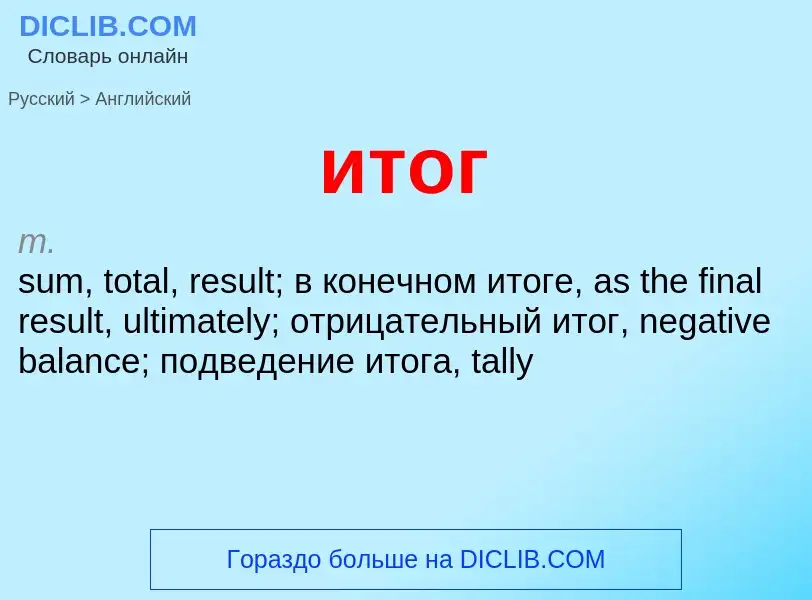 DICLIB.COM
Словарь онлайн

Русский > Английский

итог

m.
sum, total, result; в конечном итоге, as the final result, ultimately; отрицательный итог, negative balance; подведение итога, tally

Гораздо больше на DICLIB.COM